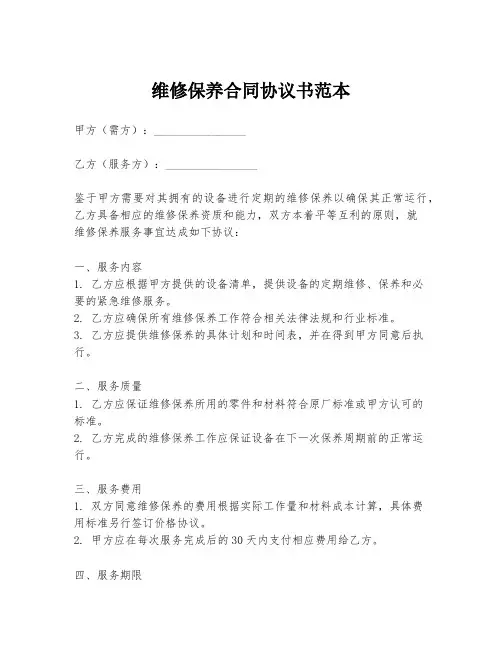 维修保养合同协议书范本

甲方（需方）：________________

乙方（服务方）：________________

鉴于甲方需要对其拥有的设备进行定期的维修保养以确保其正常运行，乙方具备相应的维修保养资质和能力，双方本着平等互利的原则，就维修保养服务事宜达成如下协议：

一、服务内容
1. 乙方应根据甲方提供的设备清单，提供设备的定期维修、保养和必要的紧急维修服务。
2. 乙方应确保所有维修保养工作符合相关法律法规和行业标准。
3. 乙方应提供维修保养的具体计划和时间表，并在得到甲方同意后执行。

二、服务质量
1. 乙方应保证维修保养所用的零件和材料符合原厂标准或甲方认可的标准。
2. 乙方完成的维修保养工作应保证设备在下一次保养周期前的正常运行。

三、服务费用
1. 双方同意维修保养的费用根据实际工作量和材料成本计算，具体费用标准另行签订价格协议。
2. 甲方应在每次服务完成后的30天内支付相应费用给乙方。

四、服务期限